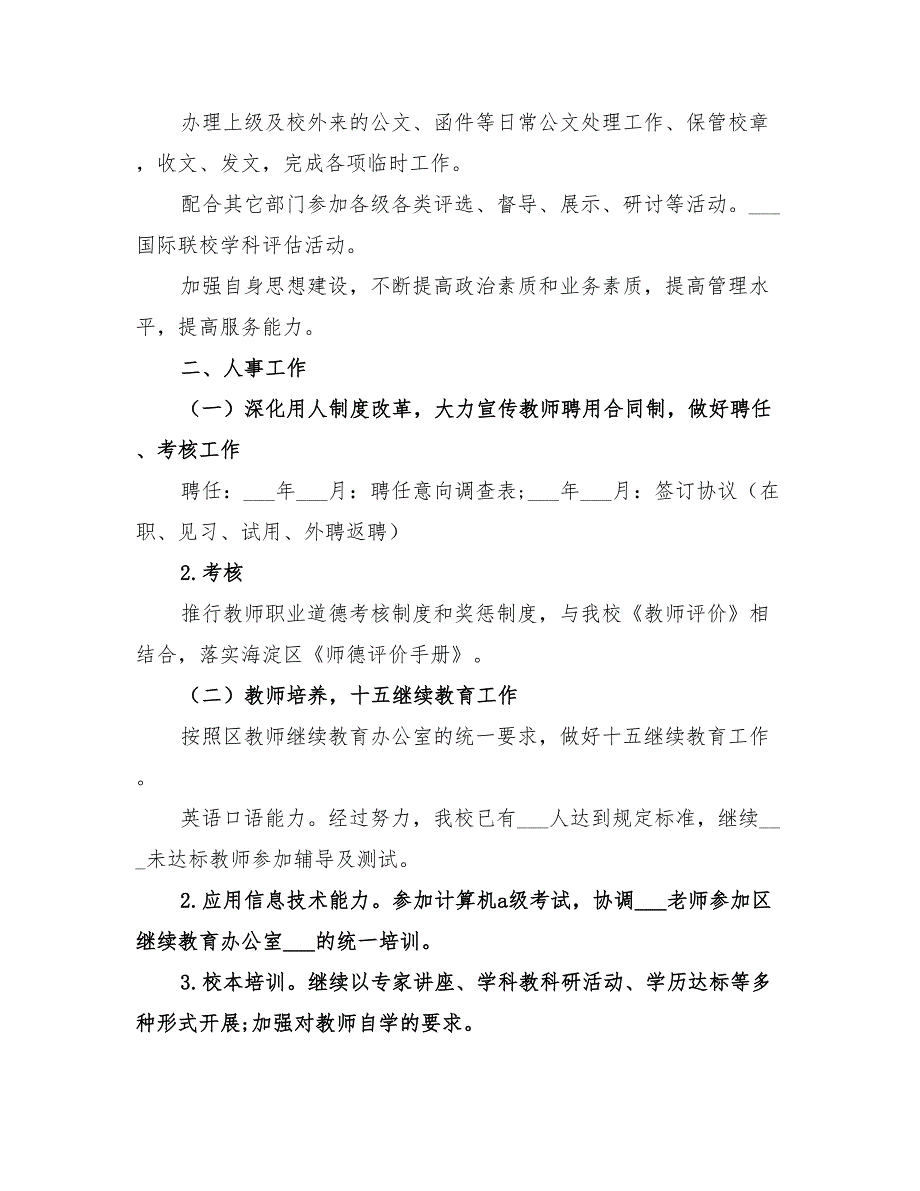 办理上级及校外来的公文、函件等日常公文处理工作、保管校章，收文、发文，完成各项临时工作。

配合其它部门参加各级各类评选、督导、展示、研讨等活动。___国际联校学科评估活动。

加强自身思想建设，不断提高政治素质和业务素质，提高管理水平，提高服务能力。

二、人事工作

（一）深化用人制度改革，大力宣传教师聘用合同制，做好聘任、考核工作

聘任：___年___月：聘任意向调查表；___年___月：签订协议（在职、见习、试用、外聘返聘）

2.考核

推行教师职业道德考核制度和奖惩制度，与我校《教师评价》相结合，落实海淀区《师德评价手册》。

（二）教师培养，十五继续教育工作

按照区教师继续教育办公室的统一要求，做好十五继续教育工作。

英语口语能力。经过努力，我校已有___人达到规定标准，继续___未达标教师参加辅导及测试。

2.应用信息技术能力。参加计算机a级考试，协调___老师参加区继续教育办公室___的统一培训。

3.校本培训。继续以专家讲座、学科教科研活动、学历达标等多种形式开展;加强对教师自学的要求。